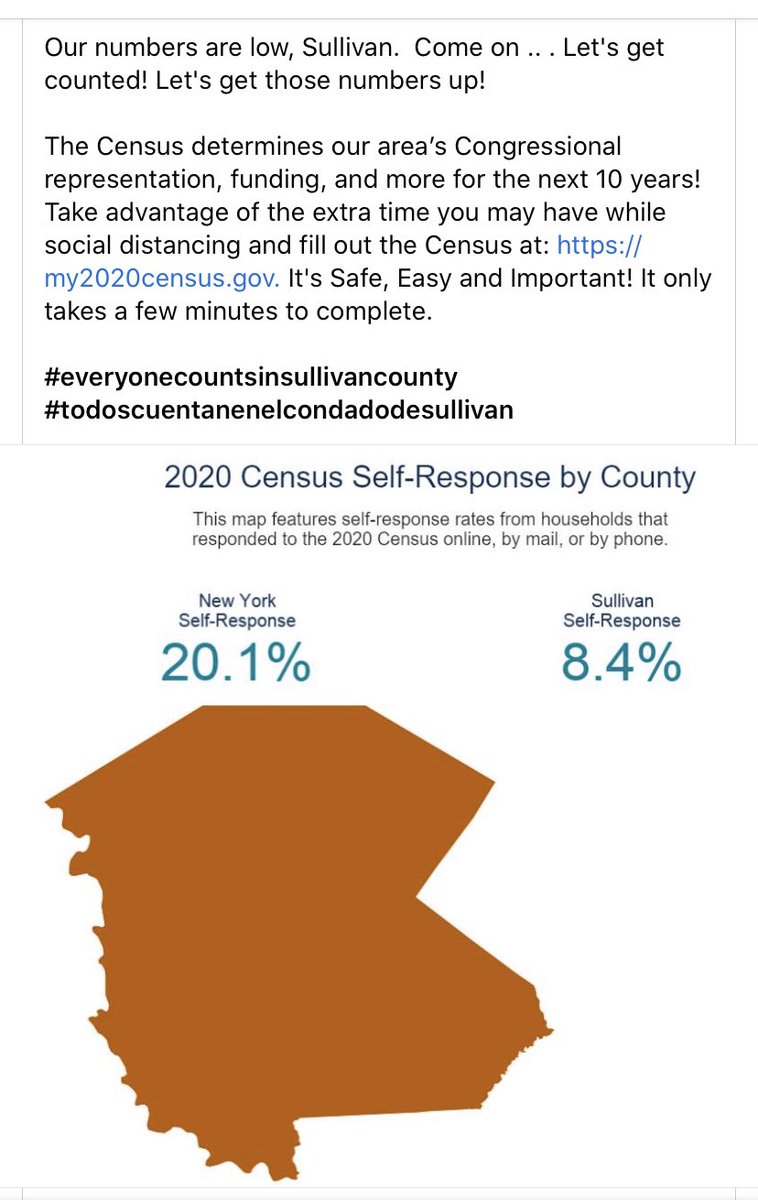 Our numbers are low, Sullivan.  Come on .. . Let's get counted! Let's get those numbers up!

The Census determines our area's Congressional representation, funding, and more for the next 10 years! Take advantage of the extra time you may have while social distancing and fill out the Census at: https://my2020census.gov. It's Safe, Easy and Important! It only takes a few minutes to complete.

#everyonecountsinsullivancounty
#todoscuentanenelcondadodesullivan

2020 Census Self-Response by County

This map features self-response rates from households that responded to the 2020 Census online, by mail, or by phone.

New York Self-Response
20.1%

Sullivan Self-Response
8.4%